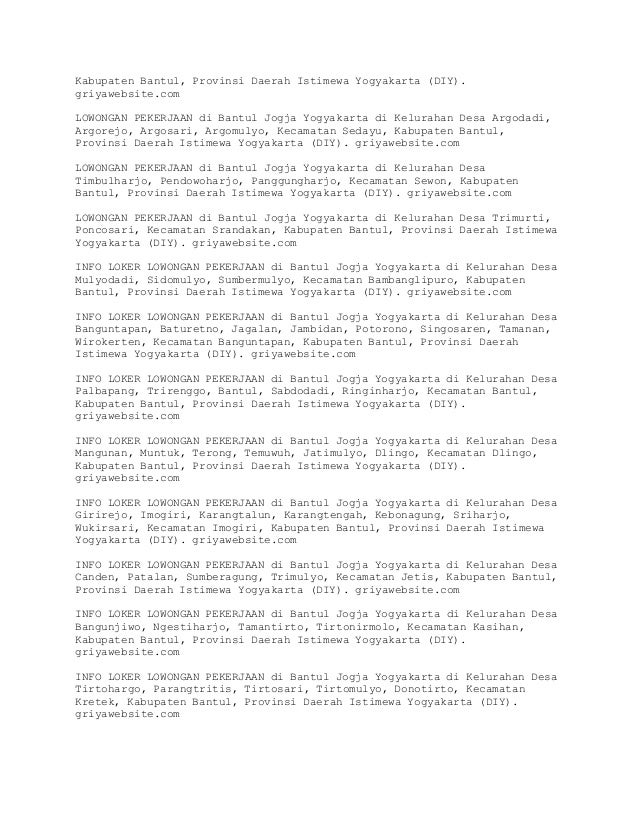 Kabupaten Bantul, Provinsi Daerah Istimewa Yogyakarta (DIY). griyawebsite.com

LOWONGAN PEKERJAAN di Bantul Jogja Yogyakarta di Kelurahan Desa Argodadi, Argorejo, Argosari, Argomulyo, Kecamatan Sedayu, Kabupaten Bantul, Provinsi Daerah Istimewa Yogyakarta (DIY). griyawebsite.com

LOWONGAN PEKERJAAN di Bantul Jogja Yogyakarta di Kelurahan Desa Timbulharjo, Pendowoharjo, Panggungharjo, Kecamatan Sewon, Kabupaten Bantul, Provinsi Daerah Istimewa Yogyakarta (DIY). griyawebsite.com

LOWONGAN PEKERJAAN di Bantul Jogja Yogyakarta di Kelurahan Desa Trimurti, Poncosari, Kecamatan Srandakan, Kabupaten Bantul, Provinsi Daerah Istimewa Yogyakarta (DIY). griyawebsite.com

INFO LOKER LOWONGAN PEKERJAAN di Bantul Jogja Yogyakarta di Kelurahan Desa Mulyodadi, Sidomulyo, Sumbermulyo, Kecamatan Bambanglipuro, Kabupaten Bantul, Provinsi Daerah Istimewa Yogyakarta (DIY). griyawebsite.com

INFO LOKER LOWONGAN PEKERJAAN di Bantul Jogja Yogyakarta di Kelurahan Desa Banguntapan, Baturetno, Jagalan, Jambidan, Potorono, Singosaren, Tamanan, Wirokerten, Kecamatan Banguntapan, Kabupaten Bantul, Provinsi Daerah Istimewa Yogyakarta (DIY). griyawebsite.com

INFO LOKER LOWONGAN PEKERJAAN di Bantul Jogja Yogyakarta di Kelurahan Desa Palbapang, Trirenggo, Bantul, Sabdodadi, Ringinharjo, Kecamatan Bantul, Kabupaten Bantul, Provinsi Daerah Istimewa Yogyakarta (DIY). griyawebsite.com

INFO LOKER LOWONGAN PEKERJAAN di Bantul Jogja Yogyakarta di Kelurahan Desa Mangunan, Muntuk, Terong, Temuwuh, Jatimulyo, Dlingo, Kecamatan Dlingo, Kabupaten Bantul, Provinsi Daerah Istimewa Yogyakarta (DIY). griyawebsite.com

INFO LOKER LOWONGAN PEKERJAAN di Bantul Jogja Yogyakarta di Kelurahan Desa Girirejo, Imogiri, Karangtalun, Karangtengah, Kebonagung, Sriharjo, Wukirsari, Kecamatan Imogiri, Kabupaten Bantul, Provinsi Daerah Istimewa Yogyakarta (DIY). griyawebsite.com

INFO LOKER LOWONGAN PEKERJAAN di Bantul Jogja Yogyakarta di Kelurahan Desa Canden, Patalan, Sumberagung, Trimulyo, Kecamatan Jetis, Kabupaten Bantul, Provinsi Daerah Istimewa Yogyakarta (DIY). griyawebsite.com

INFO LOKER LOWONGAN PEKERJAAN di Bantul Jogja Yogyakarta di Kelurahan Desa Bangunjiwo, Ngestiharjo, Tamantirto, Tirtonirmolo, Kecamatan Kasihan, Kabupaten Bantul, Provinsi Daerah Istimewa Yogyakarta (DIY). griyawebsite.com

INFO LOKER LOWONGAN PEKERJAAN di Bantul Jogja Yogyakarta di Kelurahan Desa Tirtohargo, Parangtritis, Tirtosari, Tirtomulyo, Donotirto, Kecamatan Kretek, Kabupaten Bantul, Provinsi Daerah Istimewa Yogyakarta (DIY). griyawebsite.com